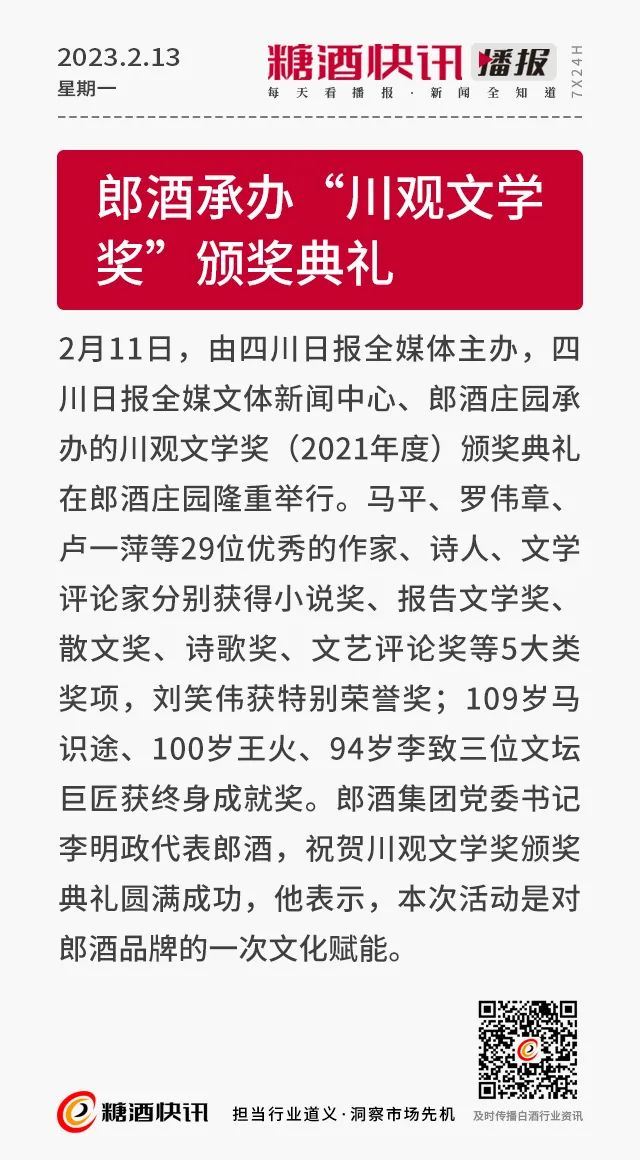 2023.2.13
星期一

糖酒快讯 播报
每天看播报·新闻全知道
7X24H

郎酒承办“川观文学奖”颁奖典礼

2月11日，由四川日报全媒体主办，四川日报全媒文体新闻中心、郎酒庄园承办的川观文学奖（2021年度）颁奖典礼在郎酒庄园隆重举行。马平、罗伟章、卢一萍等29位优秀的作家、诗人、文学评论家分别获得小说奖、报告文学奖、散文奖、诗歌奖、文艺评论奖等5大类奖项，刘笑伟获特别荣誉奖；109岁马识途、100岁王火、94岁李致三位文坛巨匠获终身成就奖。郎酒集团党委书记李明政代表郎酒，祝贺川观文学奖颁奖典礼圆满成功，他表示，本次活动是对郎酒品牌的一次文化赋能。

糖酒快讯
担当行业道义·洞察市场先机
及时传播白酒行业资讯